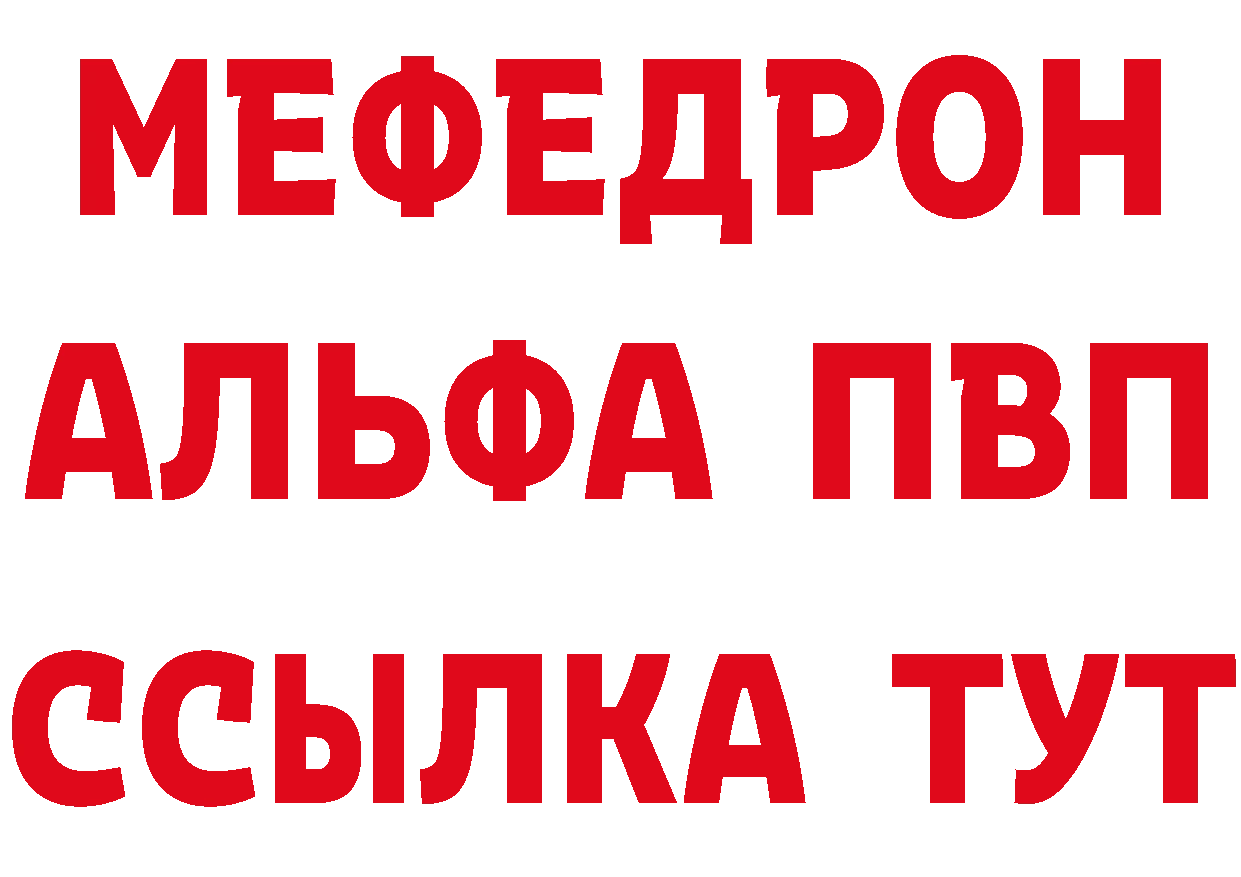 МЕФЕДРОН
АЛЬФА ПВП
ССЫЛКА ТУТ